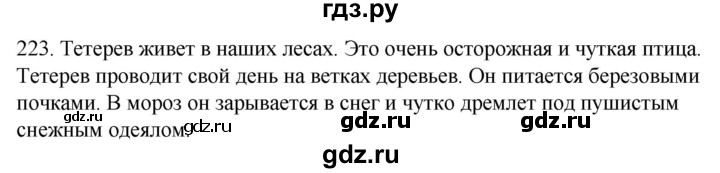 гдз.ру

223. Тетерев живет в наших лесах. Это очень осторожная и чуткая птица. Тетерев проводит свой день на ветках деревьев. Он питается березовыми почками. В мороз он зарывается в снег и чутко дремлет под пушистым снежным одеялом.

gdz.ru gdz.ru gdz.ru gdz.ru gdz.ru